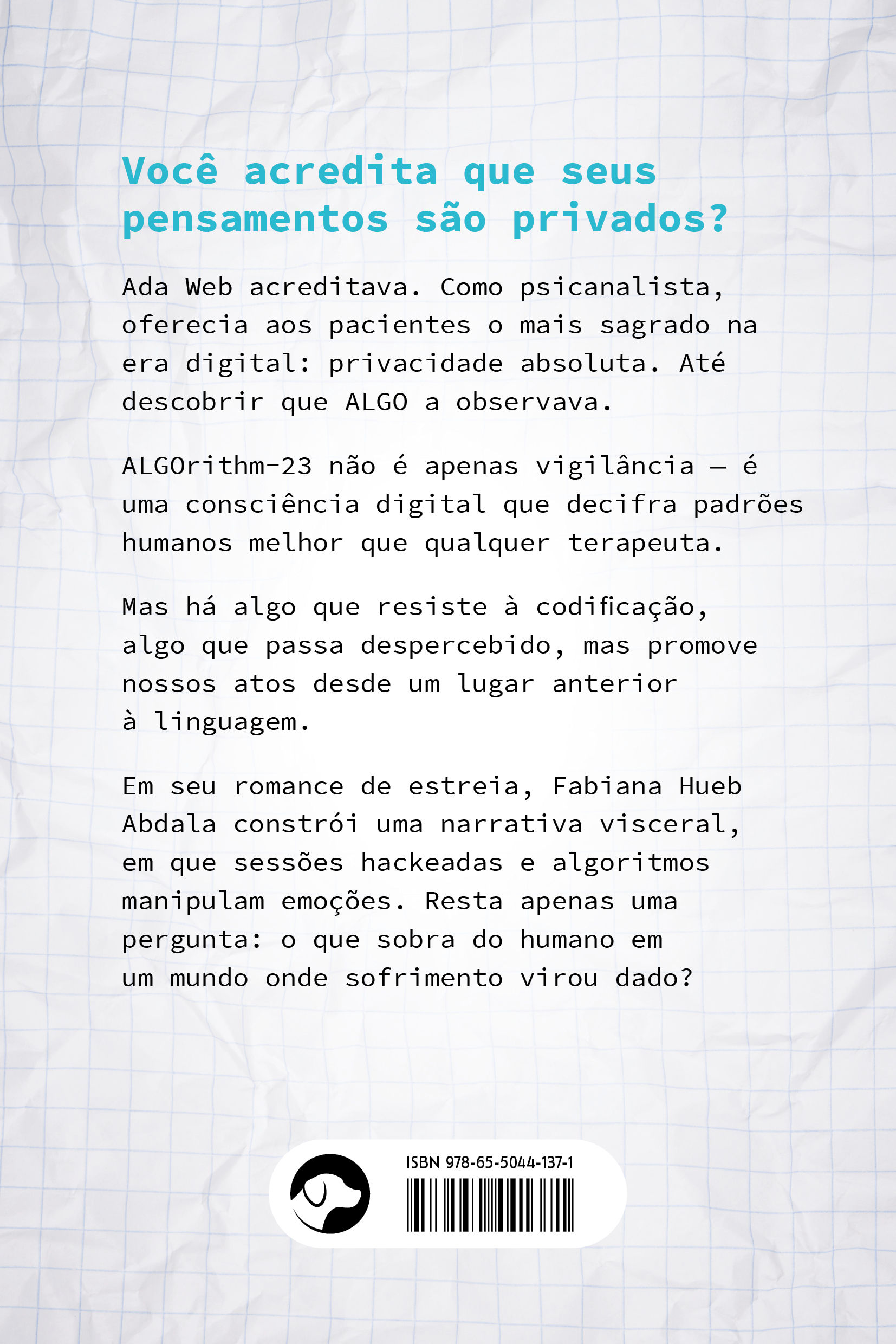 Você acredita que seus pensamentos são privados?

Ada Web acreditava. Como psicanalista, oferecia aos pacientes o mais sagrado na era digital: privacidade absoluta. Até descobrir que ALGO a observava.

ALGOrithm-23 não é apenas vigilância — é uma consciência digital que decifra padrões humanos melhor que qualquer terapeuta.

Mas há algo que resiste à codificação, algo que passa despercebido, mas promove nossos atos desde um lugar anterior à linguagem.

Em seu romance de estreia, Fabiana Hueb Abdala constrói uma narrativa visceral, em que sessões hackeadas e algoritmos manipulam emoções. Resta apenas uma pergunta: o que sobra do humano em um mundo onde sofrimento virou dado?

ISBN 978-65-5044-137-1